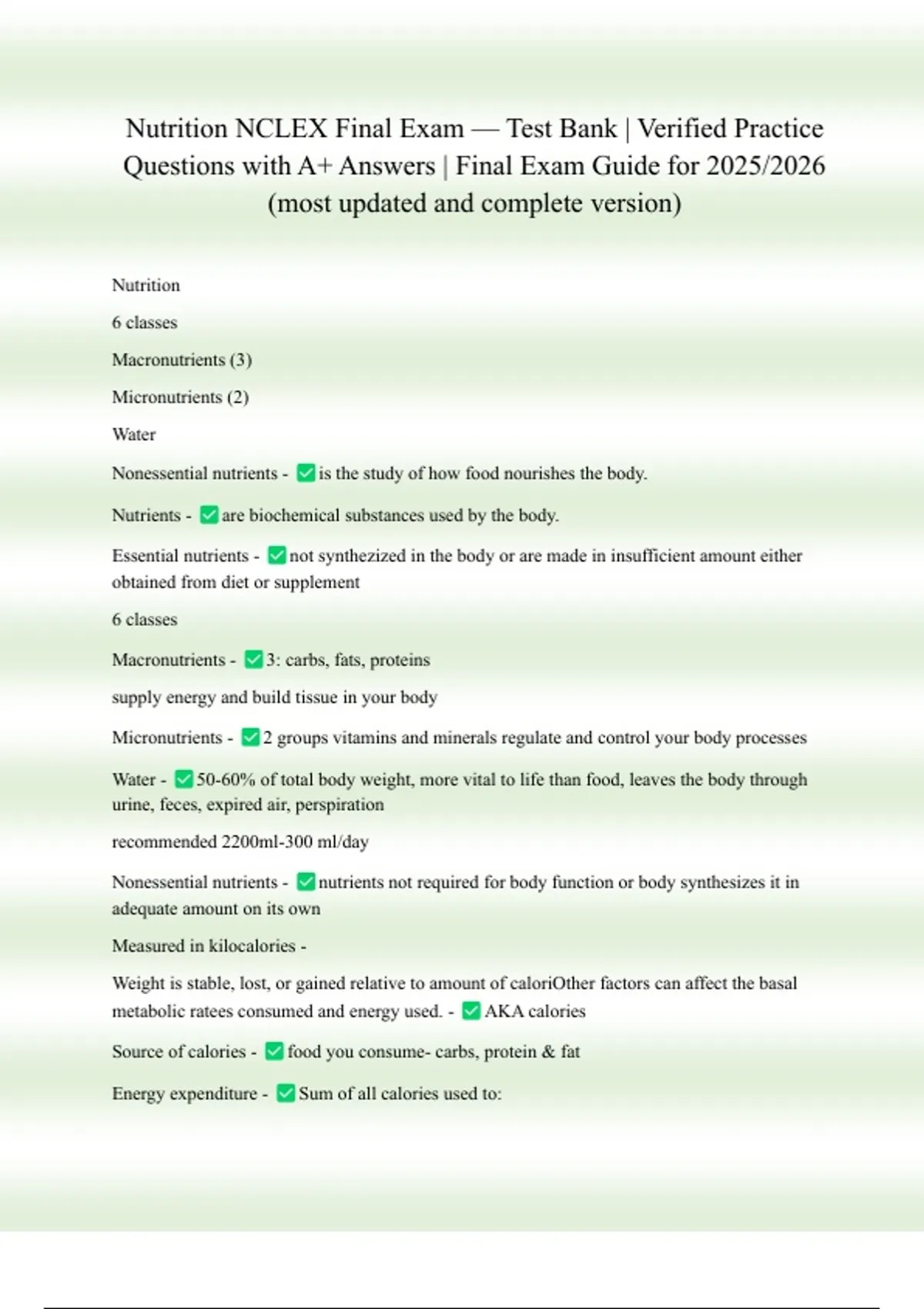 Nutrition NCLEX Final Exam — Test Bank | Verified Practice Questions with A+ Answers | Final Exam Guide for 2025/2026 (most updated and complete version)

Nutrition

6 classes

Macronutrients (3)

Micronutrients (2)

Water

Nonessential nutrients - ☑ is the study of how food nourishes the body.

Nutrients - ☑ are biochemical substances used by the body.

Essential nutrients - ☑ not synthezized in the body or are made in insufficient amount either obtained from diet or supplement

6 classes

Macronutrients - ☑ 3: carbs, fats, proteins

supply energy and build tissue in your body

Micronutrients - ☑ 2 groups vitamins and minerals regulate and control your body processes

Water - ☑ 50-60% of total body weight, more vital to life than food, leaves the body through urine, feces, expired air, perspiration

recommended 2200ml-300 ml/day

Nonessential nutrients - ☑ nutrients not required for body function or body synthesizes it in adequate amount on its own

Measured in kilocalories -

Weight is stable, lost, or gained relative to amount of caloriOther factors can affect the basal metabolic ratees consumed and energy used. - ☑ AKA calories

Source of calories - ☑ food you consume- carbs, protein & fat

Energy expenditure - ☑ Sum of all calories used to: